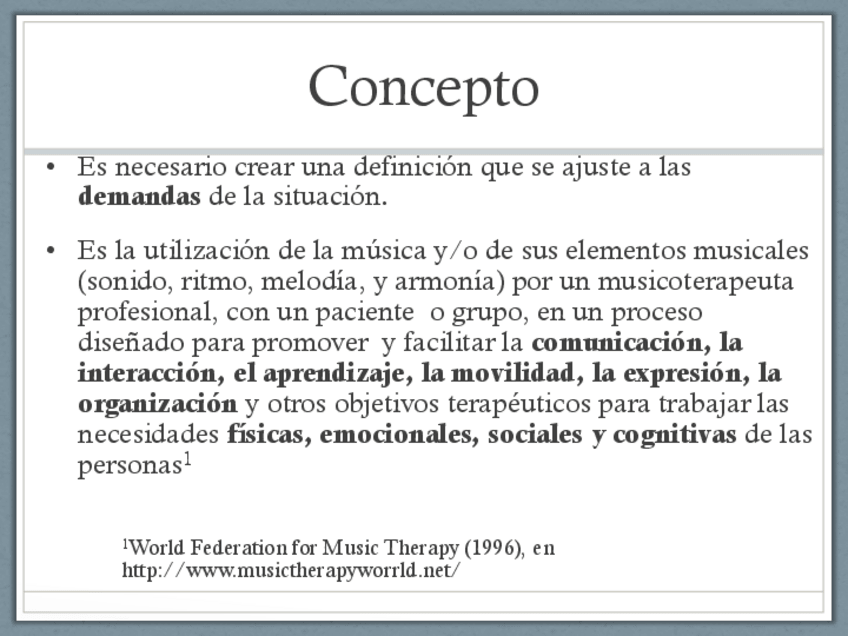 Concepto

• Es necesario crear una definición que se ajuste a las demandas de la situación.

• Es la utilización de la música y/o de sus elementos musicales (sonido, ritmo, melodía, y armonía) por un musicoterapeuta profesional, con un paciente o grupo, en un proceso diseñado para promover y facilitar la comunicación, la interacción, el aprendizaje, la movilidad, la expresión, la organización y otros objetivos terapéuticos para trabajar las necesidades físicas, emocionales, sociales y cognitivas de las personas$^{1}$

$^{1}$World Federation for Music Therapy (1996), en http://www.musictherapyworrld.net/